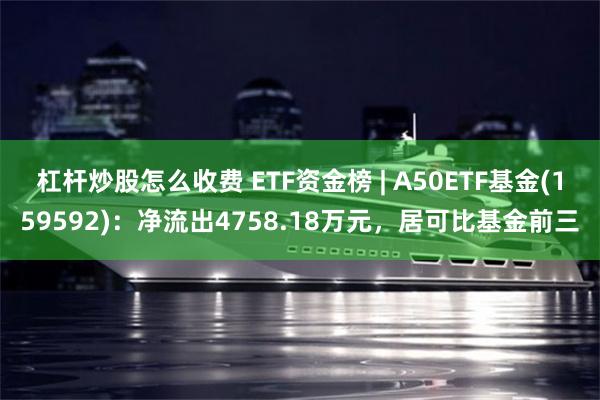 杠杆炒股怎么收费 ETF资金榜 | A50ETF基金(159592)：净流出4758.18万元，居可比基金前三